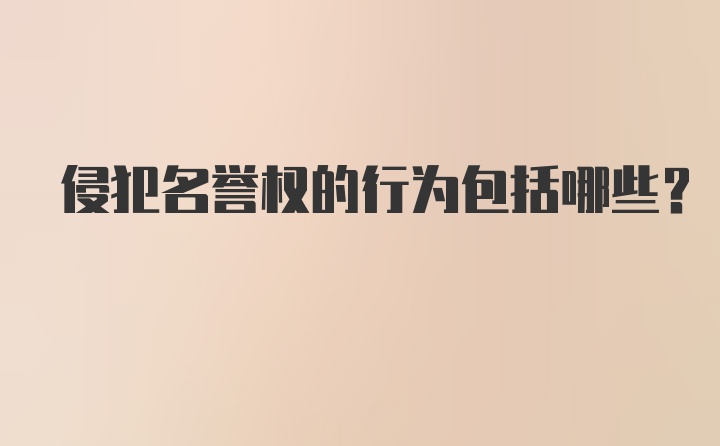 侵犯名誉权的行为包括哪些？